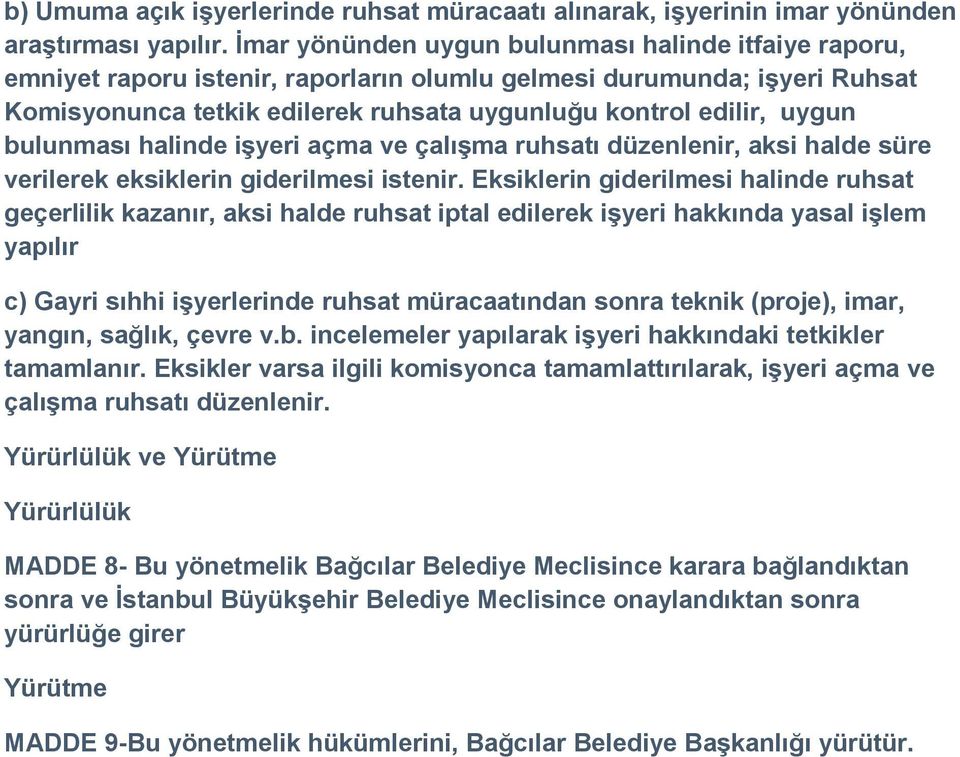 b) Umuma açık işyerlerinde ruhsat müracaatı alınarak, işyerinin imar yönünden araştırması yapılır. İmar yönünden uygun bulunması halinde itfaiye raporu, emniyet raporu istenir, raporların olumlu gelmesi durumunda; işyeri Ruhsat Komisyonunca tetkik edilerek ruhsata uygunluğu kontrol edilir, uygun bulunması halinde işyeri açma ve çalışma ruhsatı düzenlenir, aksi halde süre verilerek eksiklerin giderilmesi istenir. Eksiklerin giderilmesi halinde ruhsat geçerlilik kazanır, aksi halde ruhsat iptal edilerek işyeri hakkında yasal işlem yapılır

c) Gayri sıhhi işyerlerinde ruhsat müracaatından sonra teknik (proje), imar, yangın, sağlık, çevre v.b. incelemeler yapılarak işyeri hakkındaki tetkikler tamamlanır. Eksikler varsa ilgili komisyonca tamamlattırılarak, işyeri açma ve çalışma ruhsatı düzenlenir.

Yürürlülük ve Yürütme

Yürürlülük

MADDE 8- Bu yönetmelik Bağcılar Belediye Meclisince karara bağlandıktan sonra ve İstanbul Büyükşehir Belediye Meclisince onaylandıktan sonra yürürlüğe girer

Yürütme

MADDE 9-Bu yönetmelik hükümlerini, Bağcılar Belediye Başkanlığı yürütür.